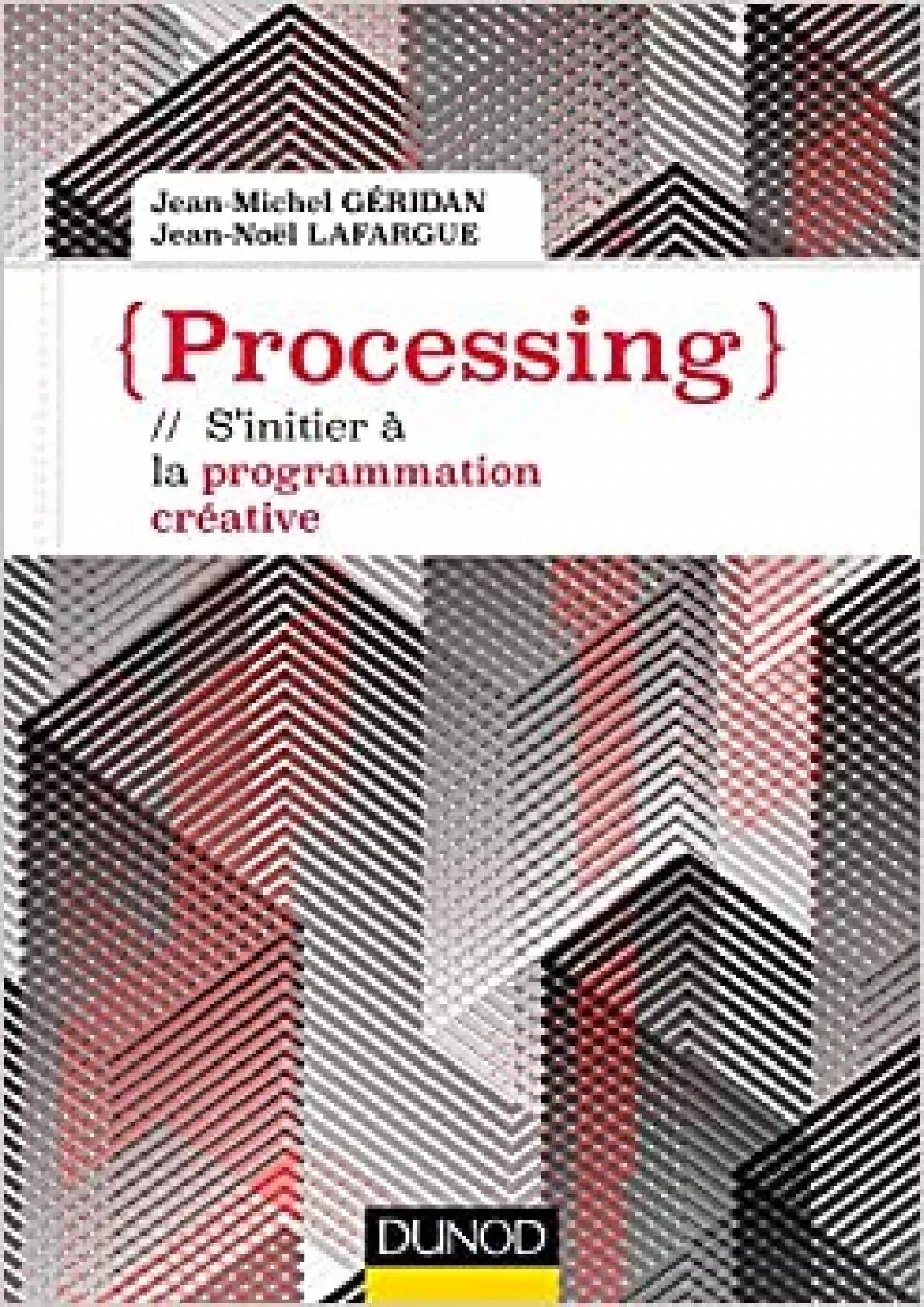 Jean-Michel GÉRIDAN
Jean-Noël LAFARGUE

{Processing}

// S'initier à la programmation créative

DUNOD